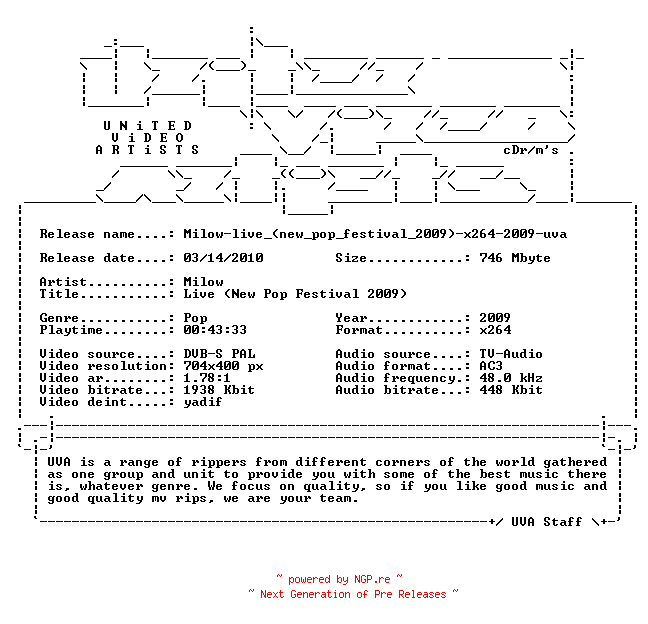 U N i T E D
V i D E O
A R T i S T S

cDr/m's

Release name....: Milow-live_(new_pop_festival_2009)-x264-2009-uva

Release date....: 03/14/2010 Size............: 746 Mbyte

Artist..........: Milow
Title...........: Live (New Pop Festival 2009)

Genre...........: Pop Year............: 2009
Playtime........: 00:43:33 Format..........: x264

Video source....: DVB-S PAL Audio source....: TV-Audio
Video resolution: 704x400 px Audio format....: AC3
Video ar........: 1.78:1 Audio frequency.: 48.0 kHz
Video bitrate...: 1938 Kbit Audio bitrate...: 448 Kbit
Video deint.....: yadif

UVA is a range of rippers from different corners of the world gathered as one group and unit to provide you with some of the best music there is, whatever genre. We focus on quality, so if you like good music and good quality mv rips, we are your team.

+/ UVA Staff \+

~ powered by NGP.re ~
~ Next Generation of Pre Releases ~